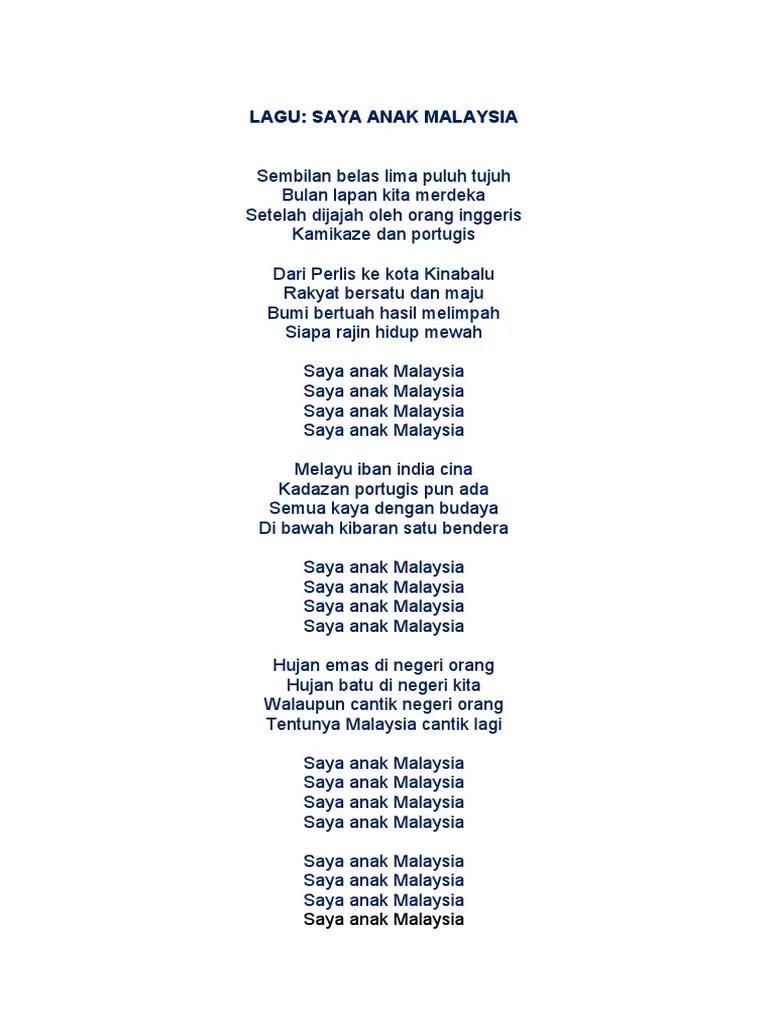 LAGU: SAYA ANAK MALAYSIA

Sembilan belas lima puluh tujuh
Bulan lapan kita merdeka
Setelah dijajah oleh orang inggeris
Kamikaze dan portugis

Dari Perlis ke kota Kinabalu
Rakyat bersatu dan maju
Bumi bertuah hasil melimpah
Siapa rajin hidup mewah

Saya anak Malaysia
Saya anak Malaysia
Saya anak Malaysia
Saya anak Malaysia

Melayu iban india cina
Kadazan portugis pun ada
Semua kaya dengan budaya
Di bawah kibaran satu bendera

Saya anak Malaysia
Saya anak Malaysia
Saya anak Malaysia
Saya anak Malaysia

Hujan emas di negeri orang
Hujan batu di negeri kita
Walaupun cantik negeri orang
Tentunya Malaysia cantik lagi

Saya anak Malaysia
Saya anak Malaysia
Saya anak Malaysia
Saya anak Malaysia

Saya anak Malaysia
Saya anak Malaysia
Saya anak Malaysia
Saya anak Malaysia